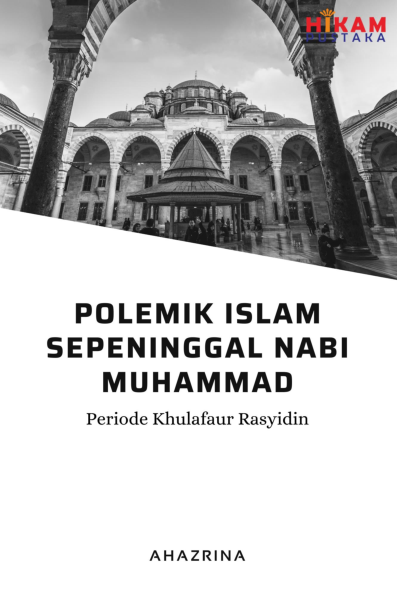 HIKAM
PUSTAKA

POLEMIK ISLAM SEPENINGGAL NABI MUHAMMAD

Periode Khulafaur Rasyidin

AHAZRINA